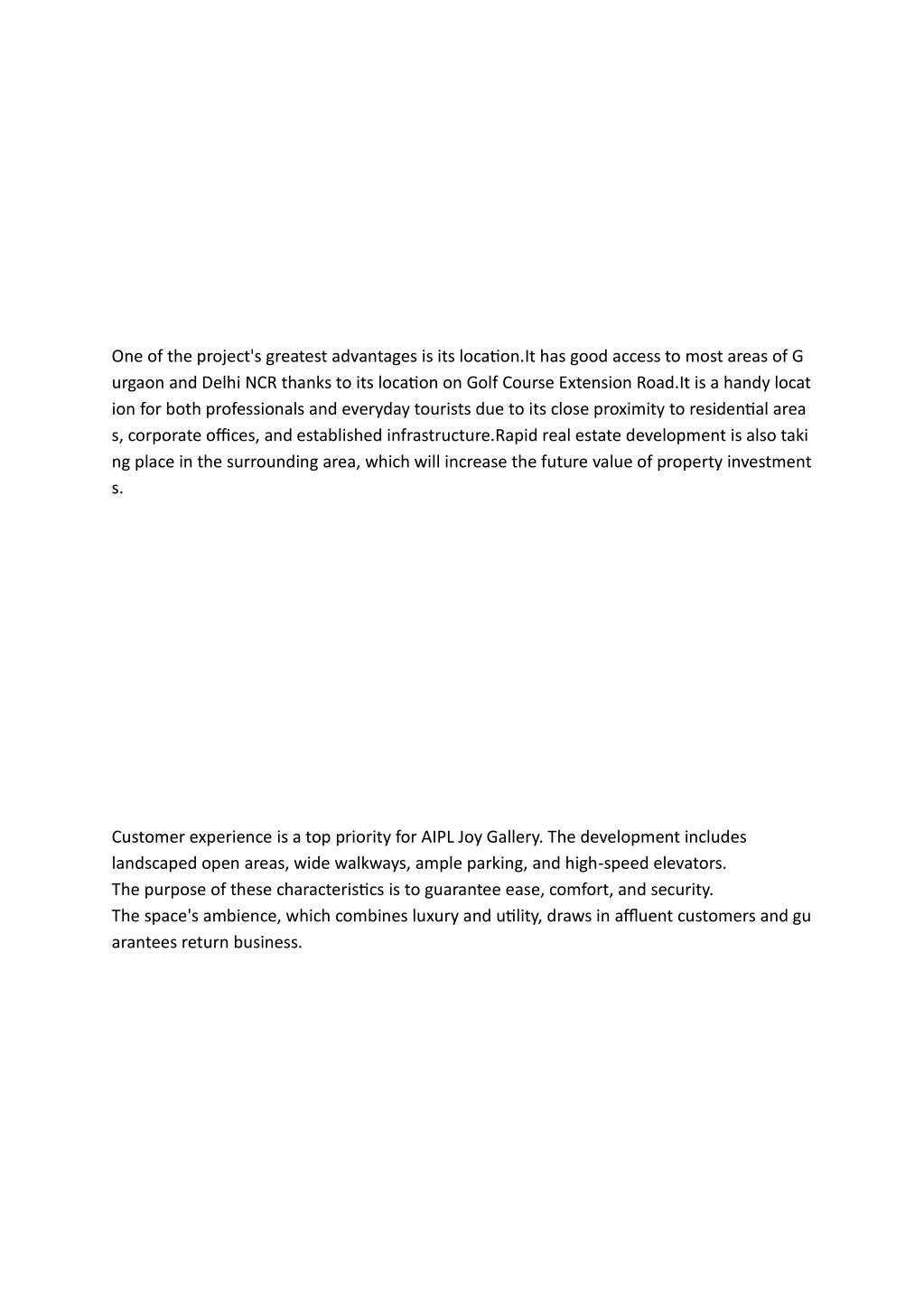 One of the project's greatest advantages is its location.It has good access to most areas of Gurgaon and Delhi NCR thanks to its location on Golf Course Extension Road.It is a handy location for both professionals and everyday tourists due to its close proximity to residential areas, corporate offices, and established infrastructure.Rapid real estate development is also taking place in the surrounding area, which will increase the future value of property investments.

Customer experience is a top priority for AIPL Joy Gallery. The development includes landscaped open areas, wide walkways, ample parking, and high-speed elevators.
The purpose of these characteristics is to guarantee ease, comfort, and security.
The space's ambience, which combines luxury and utility, draws in affluent customers and guarantees return business.